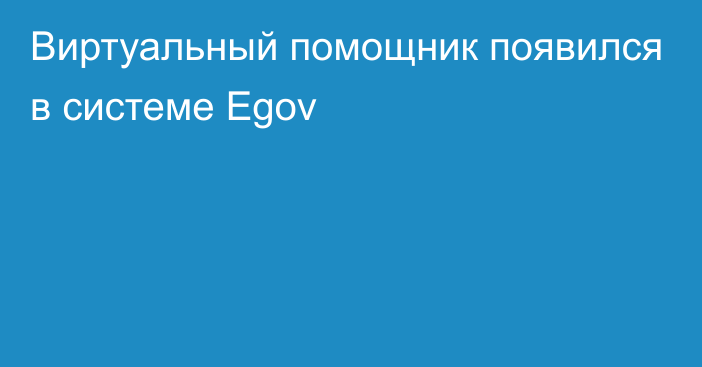 Виртуальный помощник появился в системе Egov